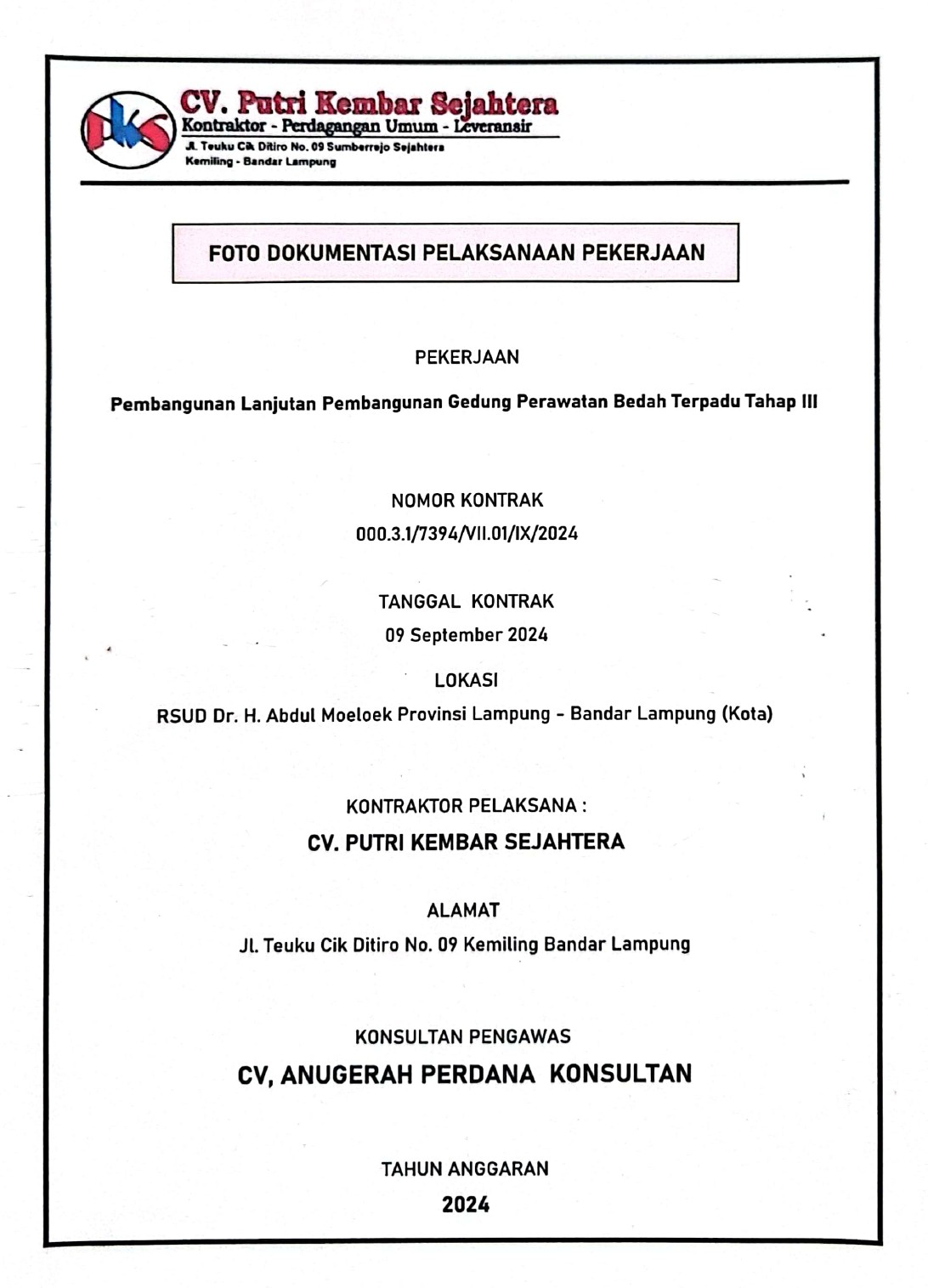 pks

CV. Putri Kembar Sejahtera
Kontraktor - Perdagangan Umum - Leveransir
Jl. Teuku Cik Ditiro No. 09 Sumberrejo Sejahtera
Kemiling - Bandar Lampung

FOTO DOKUMENTASI PELAKSANAAN PEKERJAAN

PEKERJAAN

Pembangunan Lanjutan Pembangunan Gedung Perawatan Bedah Terpadu Tahap III

NOMOR KONTRAK

000.3.1/7394/VII.01/IX/2024

TANGGAL KONTRAK

09 September 2024

LOKASI

RSUD Dr. H. Abdul Moeloek Provinsi Lampung - Bandar Lampung (Kota)

KONTRAKTOR PELAKSANA :

CV. PUTRI KEMBAR SEJAHTERA

ALAMAT

Jl. Teuku Cik Ditiro No. 09 Kemiling Bandar Lampung

KONSULTAN PENGAWAS

CV, ANUGERAH PERDANA KONSULTAN

TAHUN ANGGARAN

2024